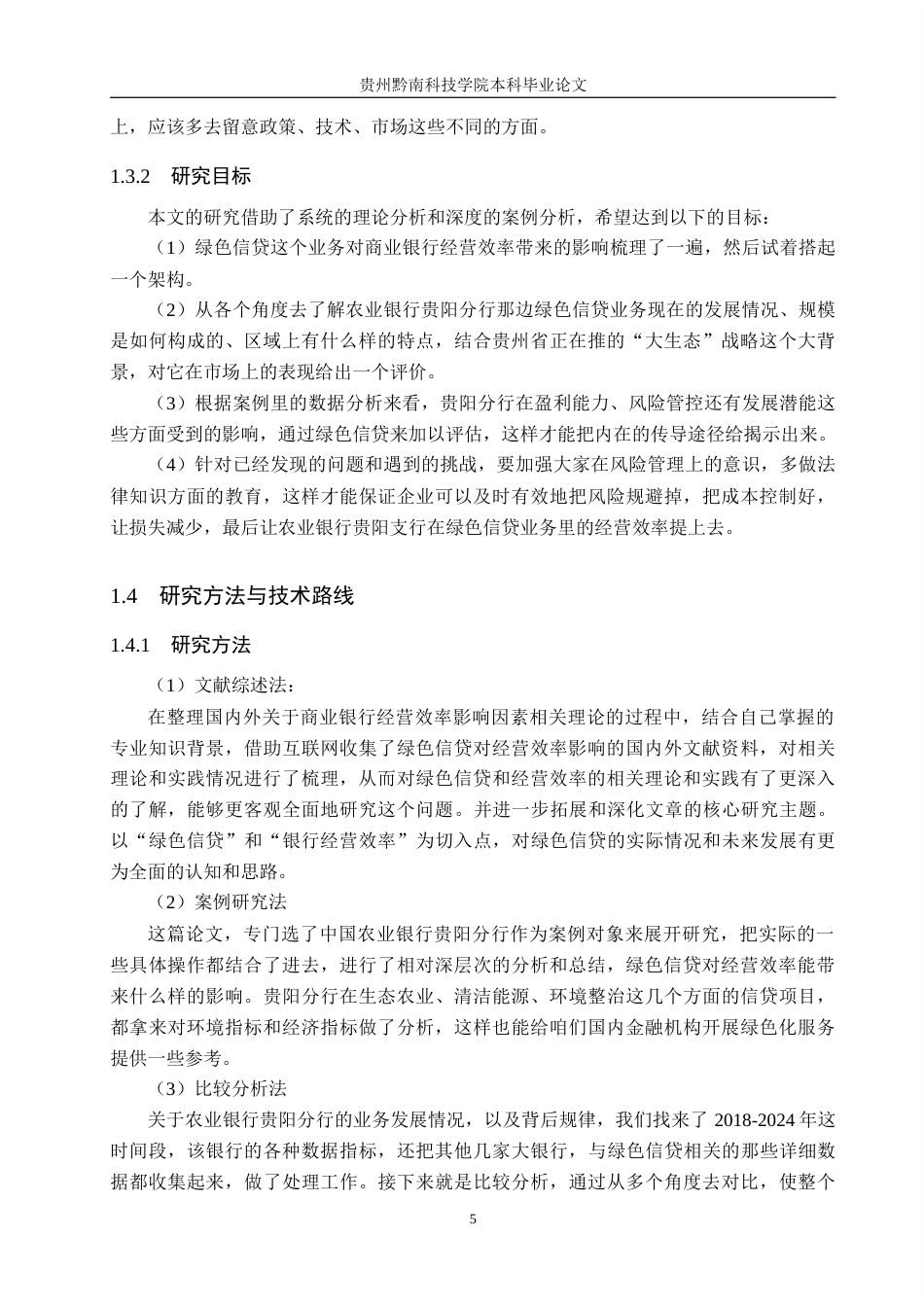 贵州黔南科技学院本科毕业论文

上，应该多去留意政策、技术、市场这些不同的方面。

1.3.2 研究目标

本文的研究借助了系统的理论分析和深度的案例分析，希望达到以下的目标：

（1）绿色信贷这个业务对商业银行经营效率带来的影响梳理了一遍，然后试着搭起一个架构。

（2）从各个角度去了解农业银行贵阳分行那边绿色信贷业务现在的发展情况、规模是如何构成的、区域上有什么样的特点，结合贵州省正在推的“大生态”战略这个大背景，对它在市场上的表现给出一个评价。

（3）根据案例里的数据分析来看，贵阳分行在盈利能力、风险管控还有发展潜能这些方面受到的影响，通过绿色信贷来加以评估，这样才能把内在的传导途径给揭示出来。

（4）针对已经发现的问题和遇到的挑战，要加强大家在风险管理上的意识，多做法律知识方面的教育，这样才能保证企业可以及时有效地把风险规避掉，把成本控制好，让损失减少，最后让农业银行贵阳支行在绿色信贷业务里的经营效率提上去。

1.4 研究方法与技术路线

1.4.1 研究方法

（1）文献综述法：

在整理国内外关于商业银行经营效率影响因素相关理论的过程中，结合自己掌握的专业知识背景，借助互联网收集了绿色信贷对经营效率影响的国内外文献资料，对相关理论和实践情况进行了梳理，从而对绿色信贷和经营效率的相关理论和实践有了更深入的了解，能够更客观全面地研究这个问题。并进一步拓展和深化文章的核心研究主题。以“绿色信贷”和“银行经营效率”为切入点，对绿色信贷的实际情况和未来发展有更为全面的认知和思路。

（2）案例研究法

这篇论文，专门选了中国农业银行贵阳分行作为案例对象来展开研究，把实际的一些具体操作都结合了进去，进行了相对深层次的分析和总结，绿色信贷对经营效率能带来什么样的影响。贵阳分行在生态农业、清洁能源、环境整治这几个方面的信贷项目，都拿来对环境指标和经济指标做了分析，这样也能给咱们国内金融机构开展绿色化服务提供一些参考。

（3）比较分析法

关于农业银行贵阳分行的业务发展情况，以及背后规律，我们找来了2018-2024年这时间段，该银行的各种数据指标，还把其他几家大银行，与绿色信贷相关的那些详细数据都收集起来，做了处理工作。接下来就是比较分析，通过从多个角度去对比，使整个

5